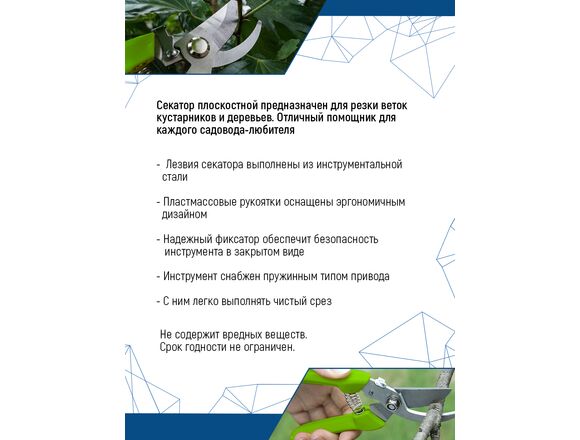 Секатор плоскостной предназначен для резки веток кустарников и деревьев. Отличный помощник для каждого садовода-любителя

- Лезвия секатора выполнены из инструментальной стали

- Пластмассовые рукоятки оснащены эргономичным дизайном

- Надежный фиксатор обеспечит безопасность инструмента в закрытом виде

- Инструмент снабжен пружинным типом привода

- С ним легко выполнять чистый срез

Не содержит вредных веществ.
Срок годности не ограничен.